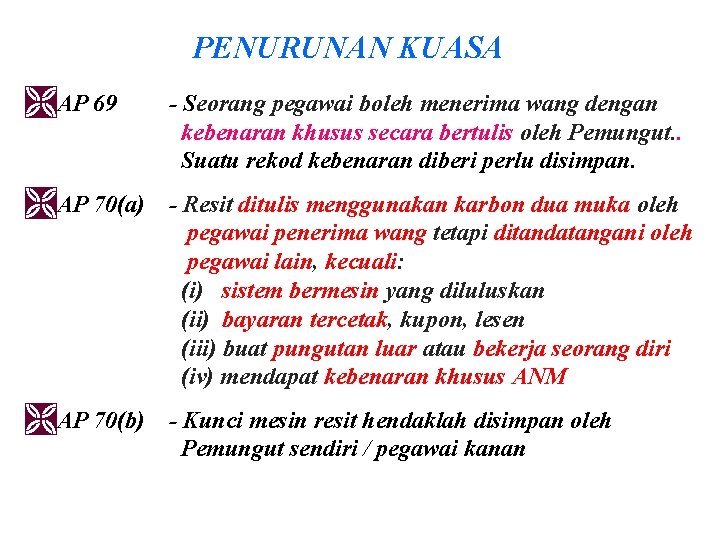 PENURUNAN KUASA

AP 69 - Seorang pegawai boleh menerima wang dengan kebenaran khusus secara bertulis oleh Pemungut.. Suatu rekod kebenaran diberi perlu disimpan.

AP 70(a) - Resit ditulis menggunakan karbon dua muka oleh pegawai penerima wang tetapi ditandatangani oleh pegawai lain, kecuali:
(i) sistem bermesin yang diluluskan
(ii) bayaran tercetak, kupon, lesen
(iii) buat pungutan luar atau bekerja seorang diri
(iv) mendapat kebenaran khusus ANM

AP 70(b) - Kunci mesin resit hendaklah disimpan oleh Pemungut sendiri / pegawai kanan